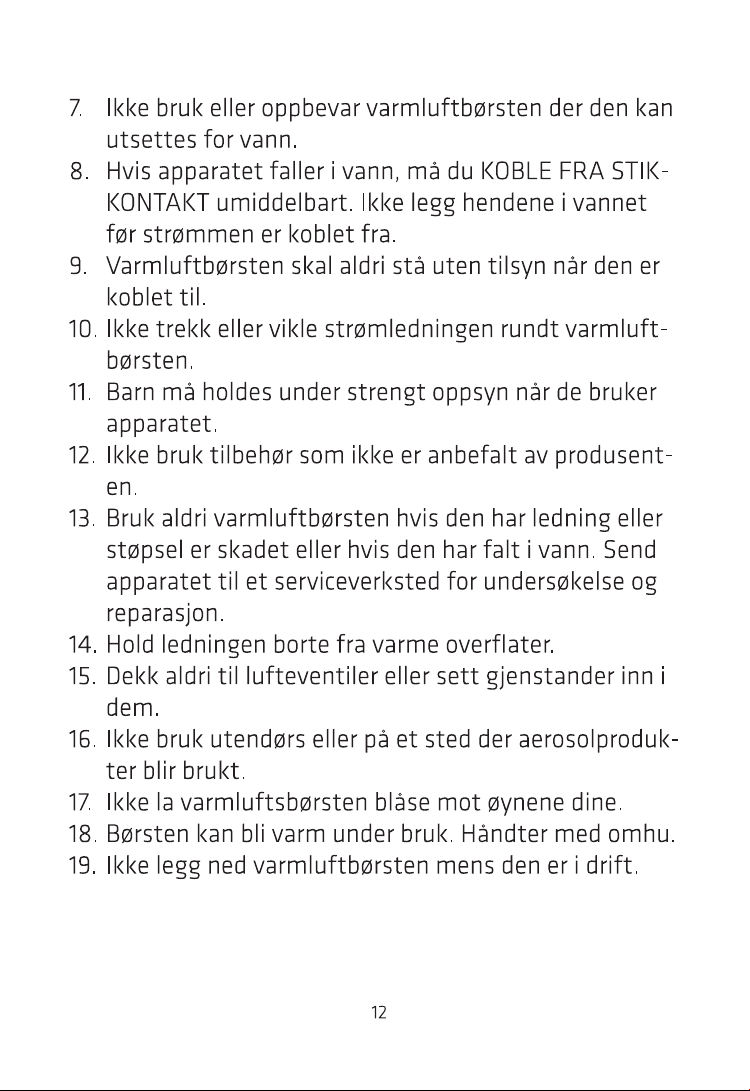 7. Ikke bruk eller oppbevar varmluftbørsten der den kan utsettes for vann.

8. Hvis apparatet faller i vann, må du KOBLE FRA STIKKONTAKT umiddelbart. Ikke legg hendene i vannet før strømmen er koblet fra.

9. Varmluftbørsten skal aldri stå uten tilsyn når den er koblet til.

10. Ikke trekk eller vikle strømledningen rundt varmluftbørsten.

11. Barn må holdes under strengt oppsyn når de bruker apparatet.

12. Ikke bruk tilbehør som ikke er anbefalt av produsenten.

13. Bruk aldri varmluftbørsten hvis den har ledning eller støpsel er skadet eller hvis den har falt i vann. Send apparatet til et serviceverksted for undersøkelse og reparasjon.

14. Hold ledningen borte fra varme overflater.

15. Dekk aldri til lufteventiler eller sett gjenstander inn i dem.

16. Ikke bruk utendørs eller på et sted der aerosolprodukter blir brukt.

17. Ikke la varmluftsbørsten blåse mot øynene dine.

18. Børsten kan bli varm under bruk. Håndter med omhu.

19. Ikke legg ned varmluftbørsten mens den er i drift.

12